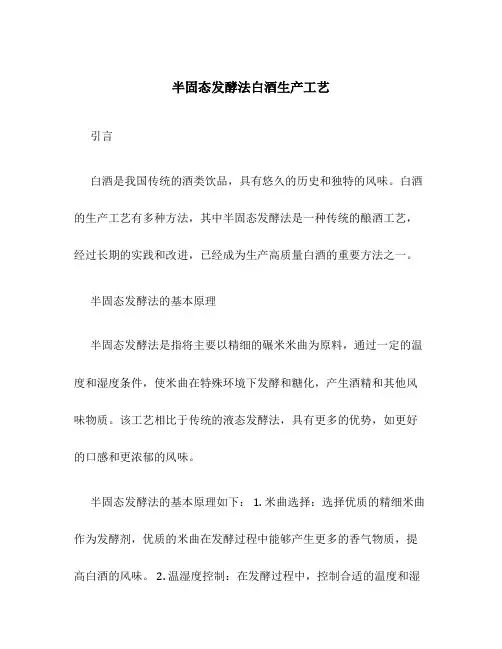 半固态发酵法白酒生产工艺

引言

白酒是我国传统的酒类饮品，具有悠久的历史和独特的风味。白酒的生产工艺有多种方法，其中半固态发酵法是一种传统的酿酒工艺，经过长期的实践和改进，已经成为生产高质量白酒的重要方法之一。

半固态发酵法的基本原理

半固态发酵法是指将主要以精细的碾米米曲为原料，通过一定的温度和湿度条件，使米曲在特殊环境下发酵和糖化，产生酒精和其他风味物质。该工艺相比于传统的液态发酵法，具有更多的优势，如更好的口感和更浓郁的风味。

半固态发酵法的基本原理如下： 1. 米曲选择：选择优质的精细米曲作为发酵剂，优质的米曲在发酵过程中能够产生更多的香气物质，提高白酒的风味。 2. 温湿度控制：在发酵过程中，控制合适的温度和湿